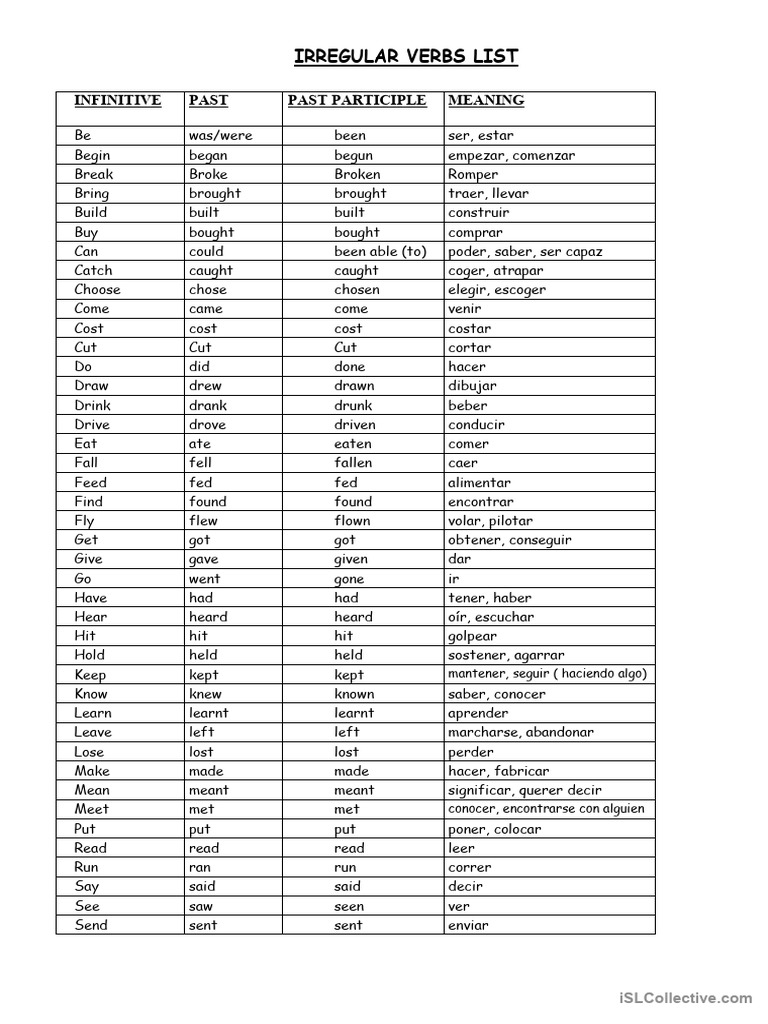 IRREGULAR VERBS LIST

| INFINITIVE | PAST | PAST PARTICIPLE | MEANING |
|---|---|---|---|
| Be | was/were | been | ser, estar |
| Begin | began | begun | empezar, comenzar |
| Break | Broke | Broken | Romper |
| Bring | brought | brought | traer, llevar |
| Build | built | built | construir |
| Buy | bought | bought | comprar |
| Can | could | been able (to) | poder, saber, ser capaz |
| Catch | caught | caught | coger, atrapar |
| Choose | chose | chosen | elegir, escoger |
| Come | came | come | venir |
| Cost | cost | cost | costar |
| Cut | Cut | Cut | cortar |
| Do | did | done | hacer |
| Draw | drew | drawn | dibujar |
| Drink | drank | drunk | beber |
| Drive | drove | driven | conducir |
| Eat | ate | eaten | comer |
| Fall | fell | fallen | caer |
| Feed | fed | fed | alimentar |
| Find | found | found | encontrar |
| Fly | flew | flown | volar, pilotar |
| Get | got | got | obtener, conseguir |
| Give | gave | given | dar |
| Go | went | gone | ir |
| Have | had | had | tener, haber |
| Hear | heard | heard | oír, escuchar |
| Hit | hit | hit | golpear |
| Hold | held | held | sostener, agarrar |
| Keep | kept | kept | mantener, seguir ( haciendo algo) |
| Know | knew | known | saber, conocer |
| Learn | learnt | learnt | aprender |
| Leave | left | left | marcharse, abandonar |
| Lose | lost | lost | perder |
| Make | made | made | hacer, fabricar |
| Mean | meant | meant | significar, querer decir |
| Meet | met | met | conocer, encontrarse con alguien |
| Put | put | put | poner, colocar |
| Read | read | read | leer |
| Run | ran | run | correr |
| Say | said | said | decir |
| See | saw | seen | ver |
| Send | sent | sent | enviar |

iSLCollective.com